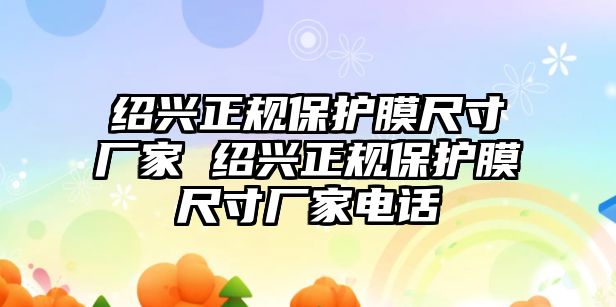 绍兴正规保护膜尺寸厂家 绍兴正规保护膜尺寸厂家电话